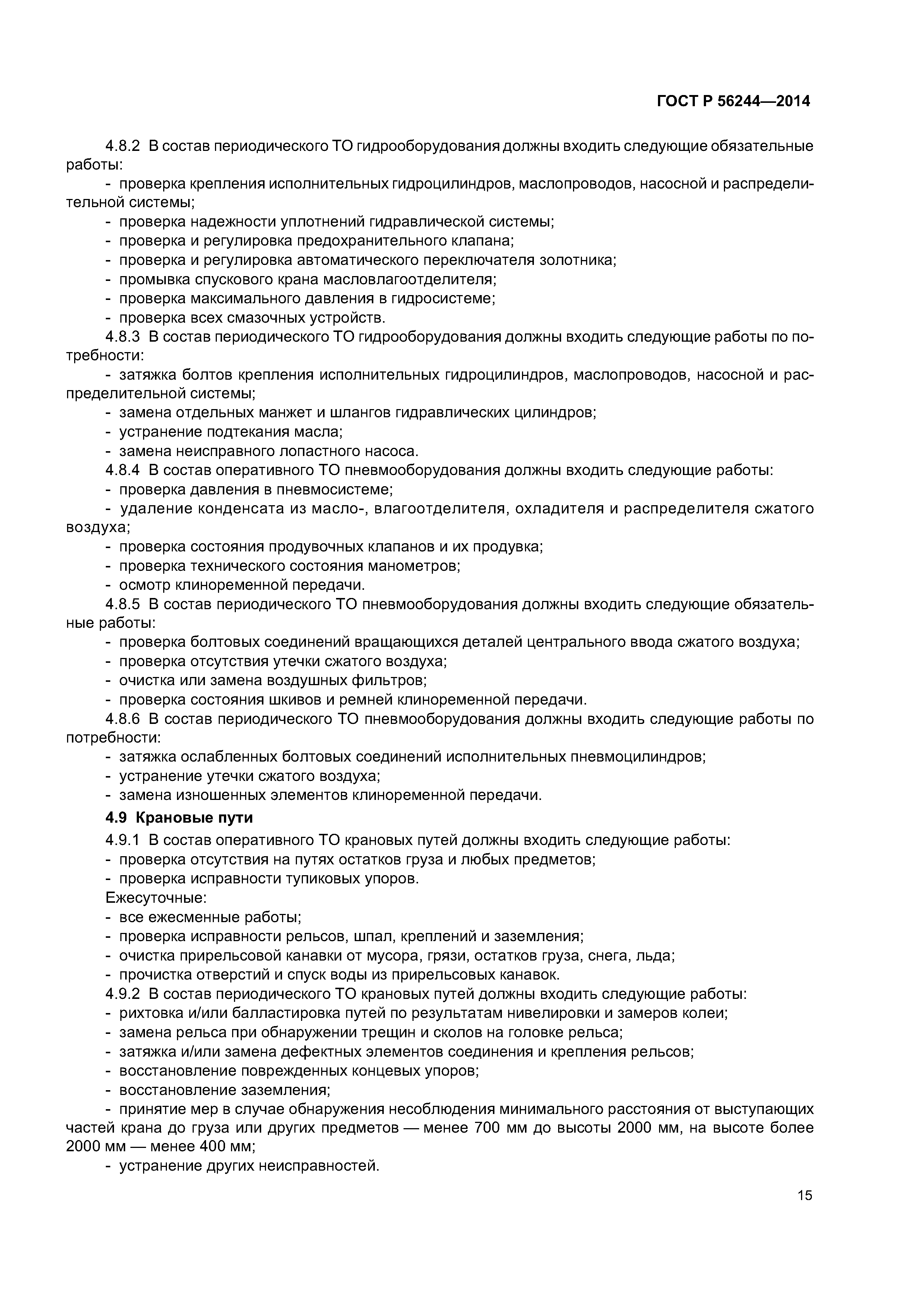 ГОСТ Р 56244—2014

4.8.2 В состав периодического ТО гидрооборудования должны входить следующие обязательные работы:
- проверка крепления исполнительных гидроцилиндров, маслопроводов, насосной и распределительной системы;
- проверка надежности уплотнений гидравлической системы;
- проверка и регулировка предохранительного клапана;
- проверка и регулировка автоматического переключателя золотника;
- промывка спускового крана масловлагоотделителя;
- проверка максимального давления в гидросистеме;
- проверка всех смазочных устройств.
4.8.3 В состав периодического ТО гидрооборудования должны входить следующие работы по потребности:
- затяжка болтов крепления исполнительных гидроцилиндров, маслопроводов, насосной и распределительной системы;
- замена отдельных манжет и шлангов гидравлических цилиндров;
- устранение подтекания масла;
- замена неисправного лопастного насоса.
4.8.4 В состав оперативного ТО пневмооборудования должны входить следующие работы:
- проверка давления в пневмосистеме;
- удаление конденсата из масло-, влагоотделителя, охладителя и распределителя сжатого воздуха;
- проверка состояния продувочных клапанов и их продувка;
- проверка технического состояния манометров;
- осмотр клиноременной передачи.
4.8.5 В состав периодического ТО пневмооборудования должны входить следующие обязательные работы:
- проверка болтовых соединений вращающихся деталей центрального ввода сжатого воздуха;
- проверка отсутствия утечки сжатого воздуха;
- очистка или замена воздушных фильтров;
- проверка состояния шкивов и ремней клиноременной передачи.
4.8.6 В состав периодического ТО пневмооборудования должны входить следующие работы по потребности:
- затяжка ослабленных болтовых соединений исполнительных пневмоцилиндров;
- устранение утечки сжатого воздуха;
- замена изношенных элементов клиноременной передачи.
4.9 Крановые пути
4.9.1 В состав оперативного ТО крановых путей должны входить следующие работы:
- проверка отсутствия на путях остатков груза и любых предметов;
- проверка исправности тупиковых упоров.
Ежесуточные:
- все ежесменные работы;
- проверка исправности рельсов, шпал, креплений и заземления;
- очистка прирельсовой канавки от мусора, грязи, остатков груза, снега, льда;
- прочистка отверстий и спуск воды из прирельсовых канавок.
4.9.2 В состав периодического ТО крановых путей должны входить следующие работы:
- рихтовка и/или балластировка путей по результатам нивелировки и замеров колеи;
- замена рельса при обнаружении трещин и сколов на головке рельса;
- затяжка и/или замена дефектных элементов соединения и крепления рельсов;
- восстановление поврежденных концевых упоров;
- восстановление заземления;
- принятие мер в случае обнаружения несоблюдения минимального расстояния от выступающих частей крана до груза или других предметов — менее 700 мм до высоты 2000 мм, на высоте более 2000 мм — менее 400 мм;
- устранение других неисправностей.

15